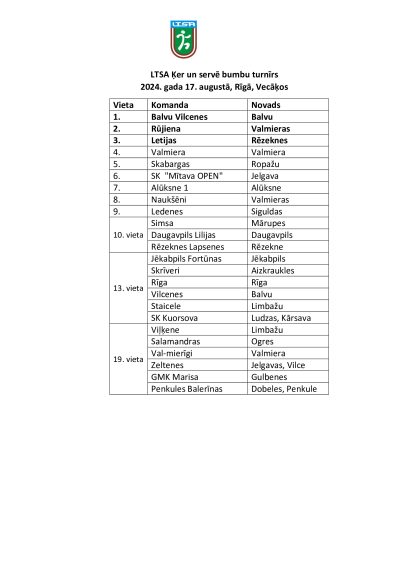 LTSA

LTSA Ķer un servē bumbu turnīrs
2024. gada 17. augustā, Rīgā, Vecāķos

| Vieta | Komanda | Novads |
|---|---|---|
| **1.** | **Balvu Vilcenes** | **Balvu** |
| **2.** | **Rūjiena** | **Valmieras** |
| **3.** | **Letijas** | **Rēzeknes** |
| 4. | Valmiera | Valmiera |
| 5. | Skabargas | Ropažu |
| 6. | SK "Mītava OPEN" | Jelgava |
| 7. | Alūksne 1 | Alūksne |
| 8. | Naukšēni | Valmieras |
| 9. | Ledenes | Siguldas |
| 10. vieta | Simsa | Mārupes |
| | Daugavpils Lilijas | Daugavpils |
| | Rēzeknes Lapsenes | Rēzekne |
| 13. vieta | Jēkabpils Fortūnas | Jēkabpils |
| | Skrīveri | Aizkraukles |
| | Rīga | Rīga |
| | Vilcenes | Balvu |
| | Staicele | Limbažu |
| | SK Kuorsova | Ludzas, Kārsava |
| 19. vieta | Viļķene | Limbažu |
| | Salamandras | Ogres |
| | Val-mierīgi | Valmiera |
| | Zeltenes | Jelgavas, Vilce |
| | GMK Marisa | Gulbenes |
| | Penkules Balerīnas | Dobeles, Penkule |